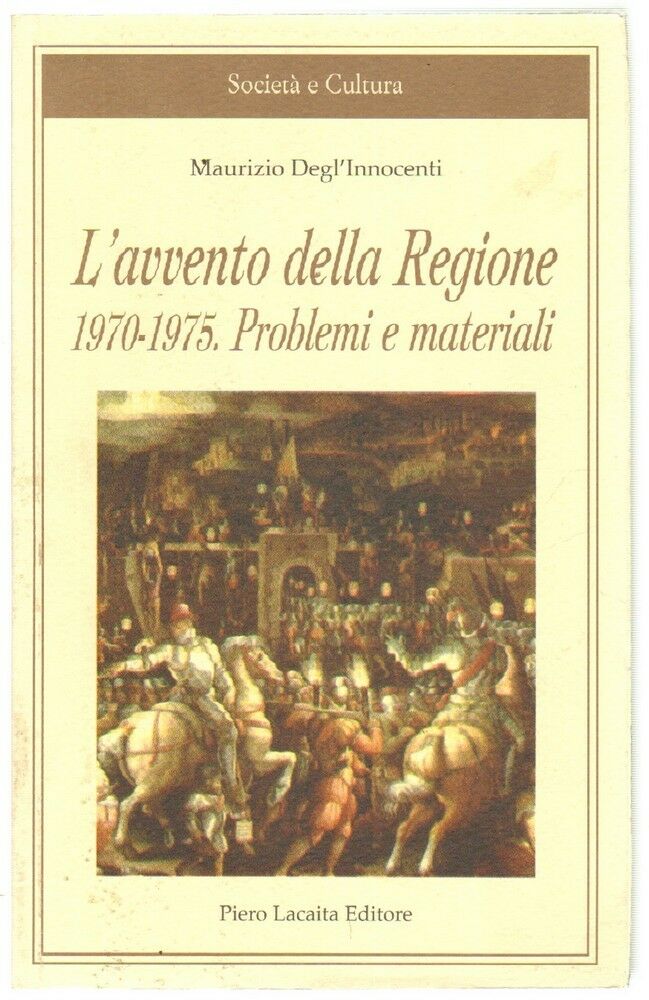 Società e Cultura

Maurizio Degl'Innocenti

L'avvento della Regione
1970-1975. Problemi e materiali

Piero Lacaita Editore